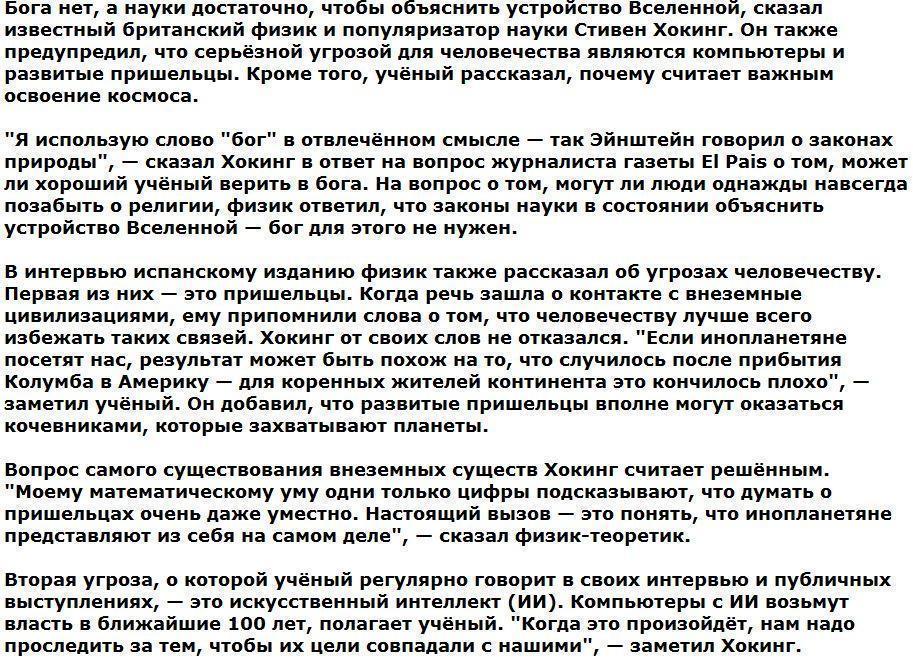 Бога нет, а науки достаточно, чтобы объяснить устройство Вселенной, сказал известный британский физик и популяризатор науки Стивен Хокинг. Он также предупредил, что серьёзной угрозой для человечества являются компьютеры и развитые пришельцы. Кроме того, учёный рассказал, почему считает важным освоение космоса.

"Я использую слово "бог" в отвлечённом смысле — так Эйнштейн говорил о законах природы", — сказал Хокинг в ответ на вопрос журналиста газеты El Pais о том, может ли хороший учёный верить в бога. На вопрос о том, могут ли люди однажды навсегда позабыть о религии, физик ответил, что законы науки в состоянии объяснить устройство Вселенной — бог для этого не нужен.

В интервью испанскому изданию физик также рассказал об угрозах человечеству. Первая из них — это пришельцы. Когда речь зашла о контакте с внеземные цивилизациями, ему припомнили слова о том, что человечеству лучше всего избежать таких связей. Хокинг от своих слов не отказался. "Если инопланетяне посетят нас, результат может быть похож на то, что случилось после прибытия Колумба в Америку — для коренных жителей континента это кончилось плохо", — заметил учёный. Он добавил, что развитые пришельцы вполне могут оказаться кочевниками, которые захватывают планеты.

Вопрос самого существования внеземных существ Хокинг считает решённым. "Моему математическому уму одни только цифры подсказывают, что думать о пришельцах очень даже уместно. Настоящий вызов — это понять, что инопланетяне представляют из себя на самом деле", — сказал физик-теоретик.

Вторая угроза, о которой учёный регулярно говорит в своих интервью и публичных выступлениях, — это искусственный интеллект (ИИ). Компьютеры с ИИ возьмут власть в ближайшие 100 лет, полагает учёный. "Когда это произойдёт, нам надо проследить за тем, чтобы их цели совпадали с нашими", — заметил Хокинг.